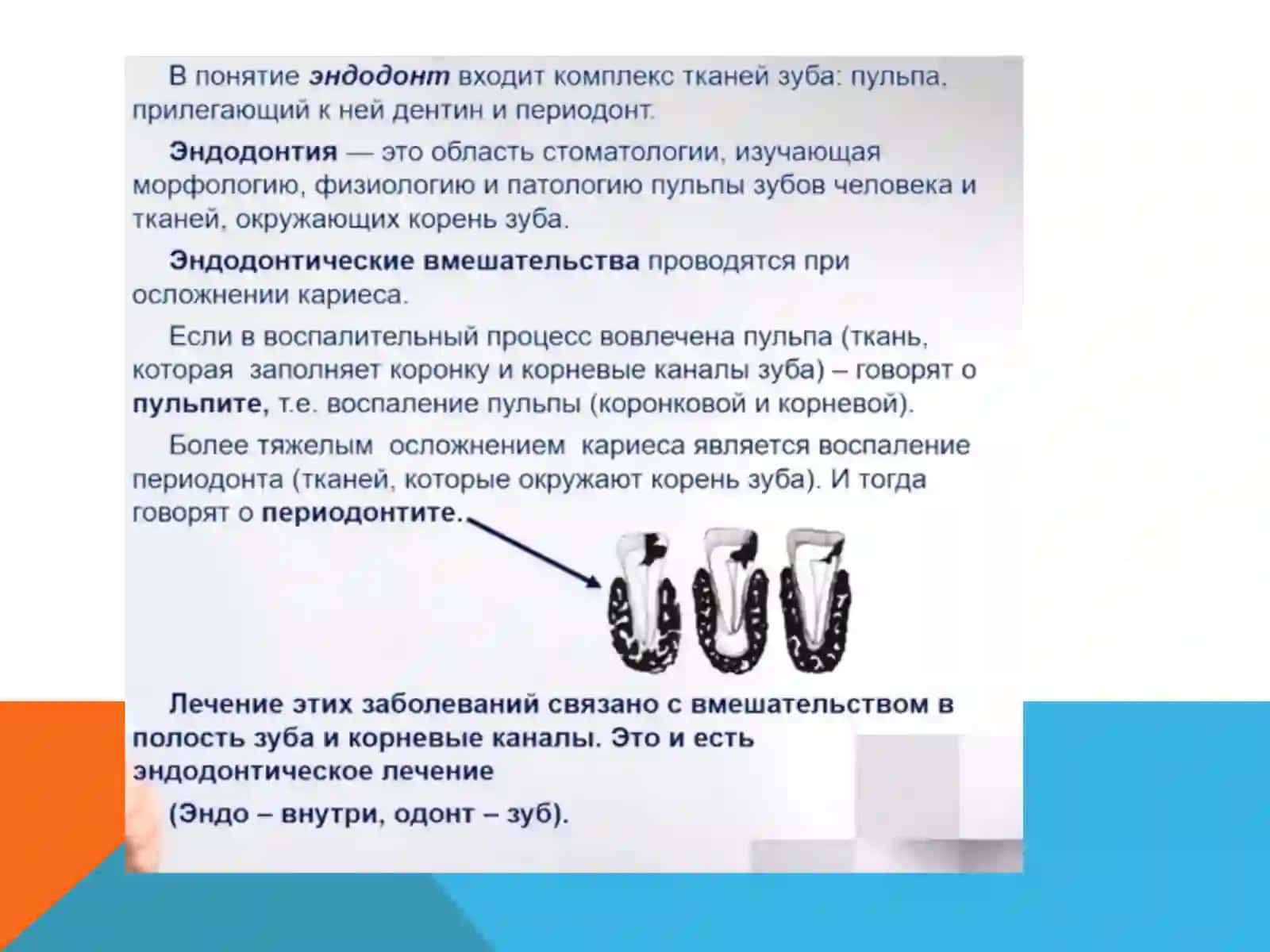 В понятие эндодонт входит комплекс тканей зуба: пульпа, прилегающий к ней дентин и периодонт.

Эндодонтия — это область стоматологии, изучающая морфологию, физиологию и патологию пульпы зубов человека и тканей, окружающих корень зуба.

Эндодонтические вмешательства проводятся при осложнении кариеса.

Если в воспалительный процесс вовлечена пульпа (ткань, которая заполняет коронку и корневые каналы зуба) – говорят о пульпите, т.е. воспаление пульпы (коронковой и корневой).

Более тяжелым осложнением кариеса является воспаление периодонта (тканей, которые окружают корень зуба). И тогда говорят о периодонтите.

Лечение этих заболеваний связано с вмешательством в полость зуба и корневые каналы. Это и есть эндодонтическое лечение

(Эндо – внутри, одонт – зуб).